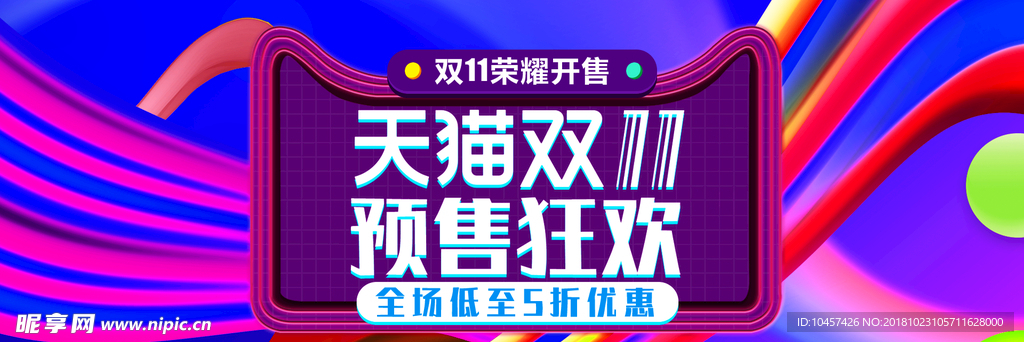 双11荣耀开售

天猫双11
预售狂欢

全场低至5折优惠

昵享网 www.nipic.cn

ID:10457426 NO:20181023105711628000